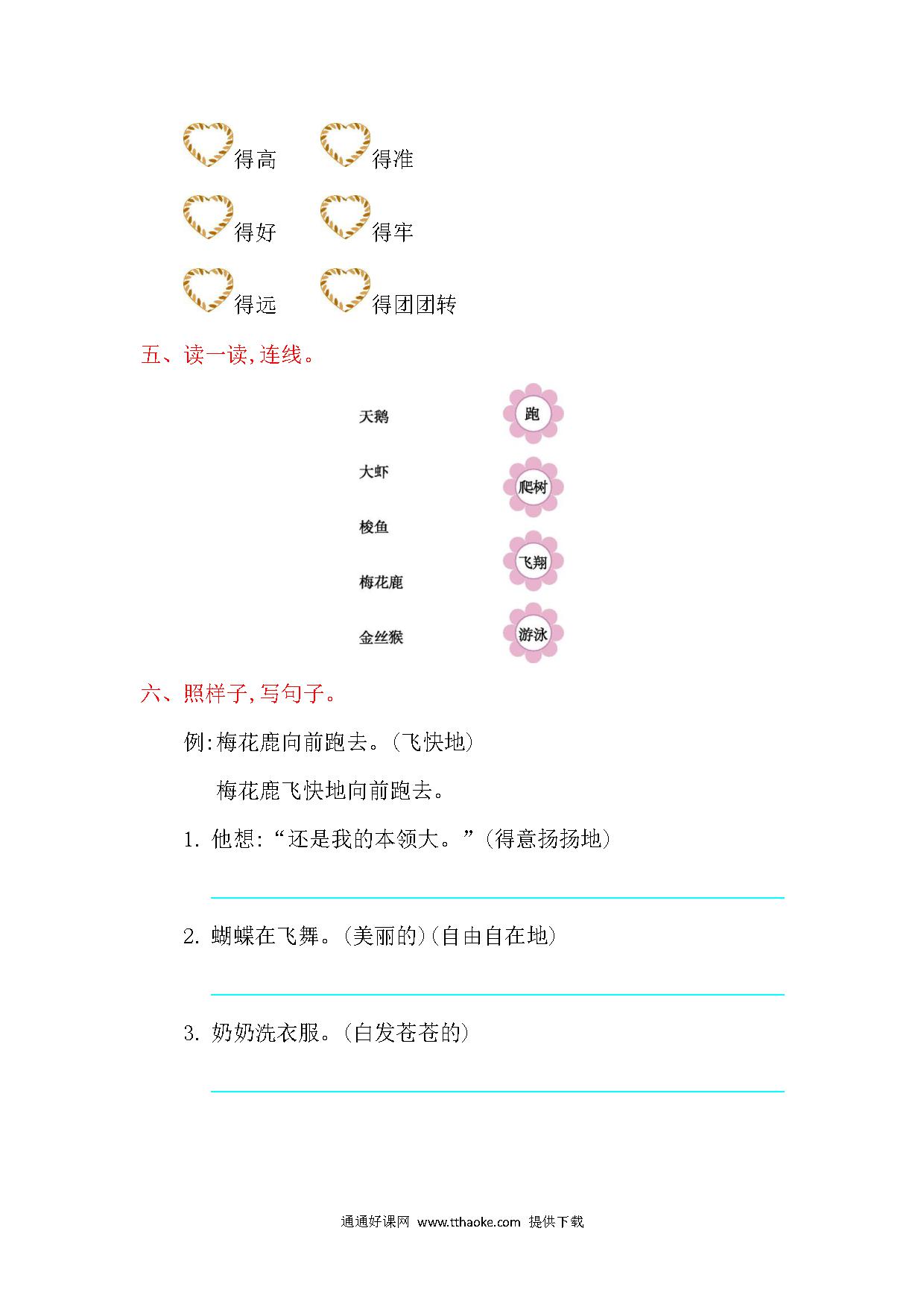 得高　得准

得好　得牢

得远　得团团转

五、读一读,连线。

天鹅
大虾
梭鱼
梅花鹿
金丝猴

跑
爬树
飞翔
游泳

六、照样子,写句子。

例:梅花鹿向前跑去。(飞快地)

梅花鹿飞快地向前跑去。

1. 他想:“还是我的本领大。”(得意扬扬地)

2. 蝴蝶在飞舞。(美丽的)(自由自在地)

3. 奶奶洗衣服。(白发苍苍的)

通通好课网 www.tthaoke.com 提供下载